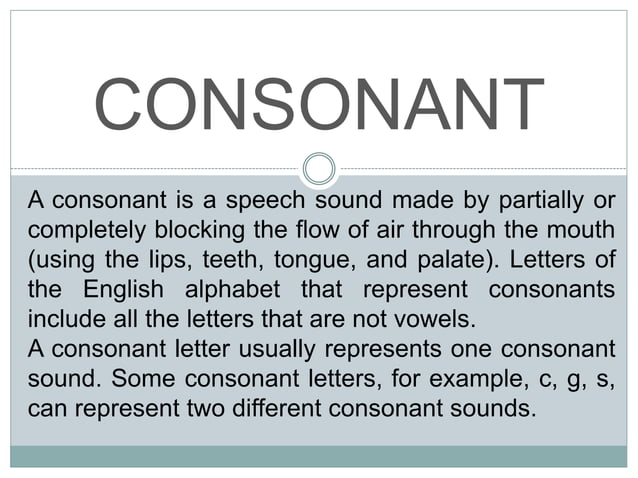 CONSONANT

A consonant is a speech sound made by partially or completely blocking the flow of air through the mouth (using the lips, teeth, tongue, and palate). Letters of the English alphabet that represent consonants include all the letters that are not vowels.
A consonant letter usually represents one consonant sound. Some consonant letters, for example, c, g, s, can represent two different consonant sounds.